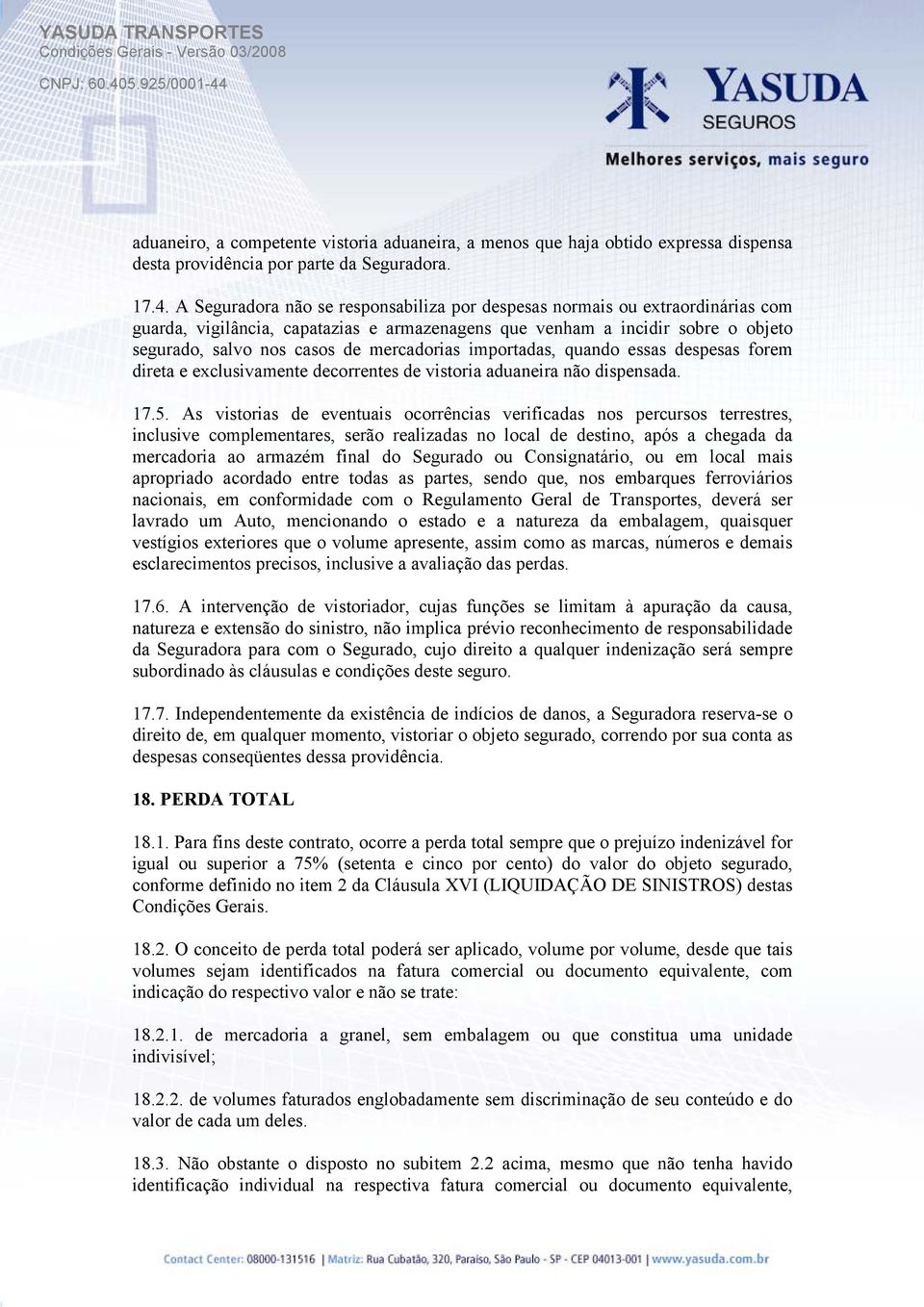 YASUDA TRANSPORTES
Condições Gerais - Versão 03/2008
CNPJ: 60.405.925/0001-44

YASUDA
SEGUROS
Melhores serviços, mais seguro

aduaneiro, a competente vistoria aduaneira, a menos que haja obtido expressa dispensa desta providência por parte da Seguradora.

17.4. A Seguradora não se responsabiliza por despesas normais ou extraordinárias com guarda, vigilância, capatazias e armazenagens que venham a incidir sobre o objeto segurado, salvo nos casos de mercadorias importadas, quando essas despesas forem direta e exclusivamente decorrentes de vistoria aduaneira não dispensada.

17.5. As vistorias de eventuais ocorrências verificadas nos percursos terrestres, inclusive complementares, serão realizadas no local de destino, após a chegada da mercadoria ao armazém final do Segurado ou Consignatário, ou em local mais apropriado acordado entre todas as partes, sendo que, nos embarques ferroviários nacionais, em conformidade com o Regulamento Geral de Transportes, deverá ser lavrado um Auto, mencionando o estado e a natureza da embalagem, quaisquer vestígios exteriores que o volume apresente, assim como as marcas, números e demais esclarecimentos precisos, inclusive a avaliação das perdas.

17.6. A intervenção de vistoriador, cujas funções se limitam à apuração da causa, natureza e extensão do sinistro, não implica prévio reconhecimento de responsabilidade da Seguradora para com o Segurado, cujo direito a qualquer indenização será sempre subordinado às cláusulas e condições deste seguro.

17.7. Independentemente da existência de indícios de danos, a Seguradora reserva-se o direito de, em qualquer momento, vistoriar o objeto segurado, correndo por sua conta as despesas conseqüentes dessa providência.

18. PERDA TOTAL

18.1. Para fins deste contrato, ocorre a perda total sempre que o prejuízo indenizável for igual ou superior a 75% (setenta e cinco por cento) do valor do objeto segurado, conforme definido no item 2 da Cláusula XVI (LIQUIDAÇÃO DE SINISTROS) destas Condições Gerais.

18.2. O conceito de perda total poderá ser aplicado, volume por volume, desde que tais volumes sejam identificados na fatura comercial ou documento equivalente, com indicação do respectivo valor e não se trate:

18.2.1. de mercadoria a granel, sem embalagem ou que constitua uma unidade indivisível;

18.2.2. de volumes faturados englobadamente sem discriminação de seu conteúdo e do valor de cada um deles.

18.3. Não obstante o disposto no subitem 2.2 acima, mesmo que não tenha havido identificação individual na respectiva fatura comercial ou documento equivalente,

Contact Center: 08000-131516 | Matriz: Rua Cubatão, 320, Paraíso, São Paulo - SP - CEP 04013-001 | www.yasuda.com.br